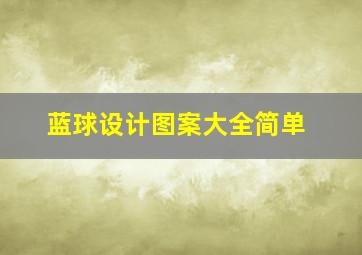 蓝球设计图案大全简单